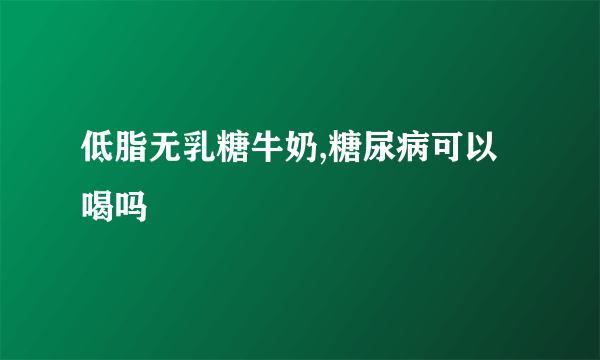 低脂无乳糖牛奶,糖尿病可以喝吗